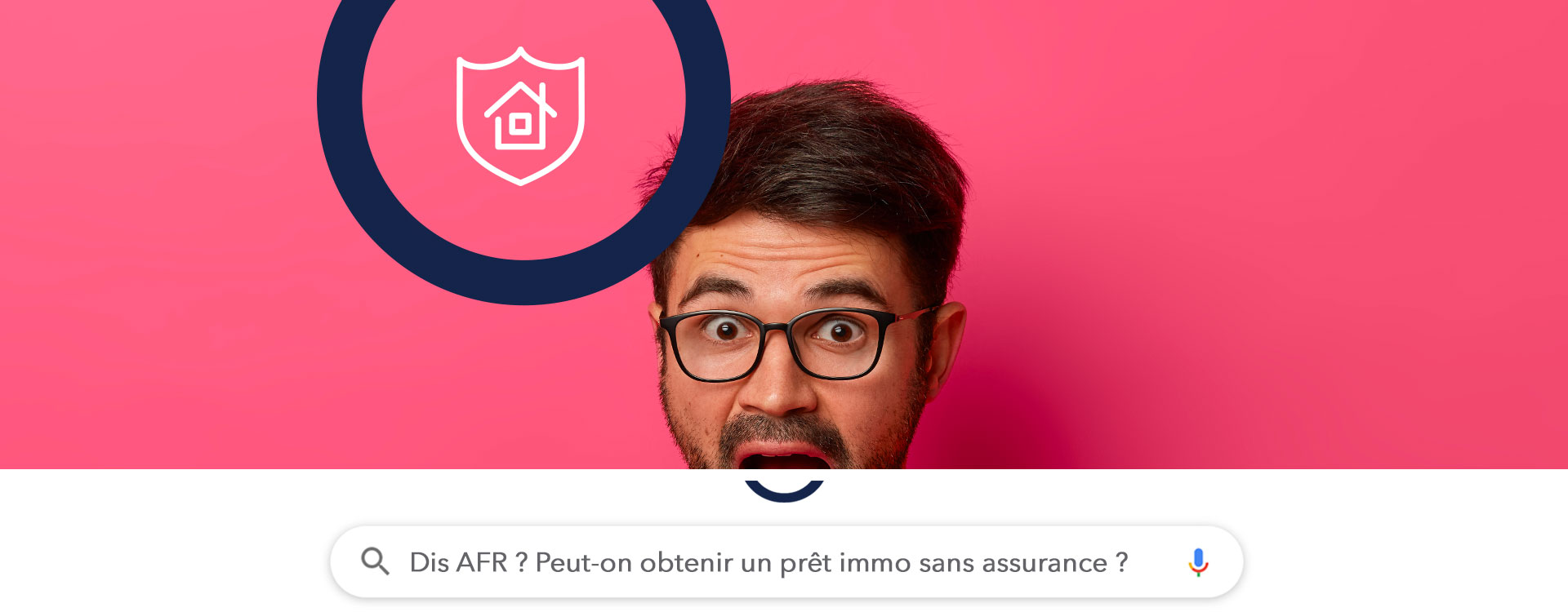 Dis AFR ? Peut-on obtenir un prêt immo sans assurance ?